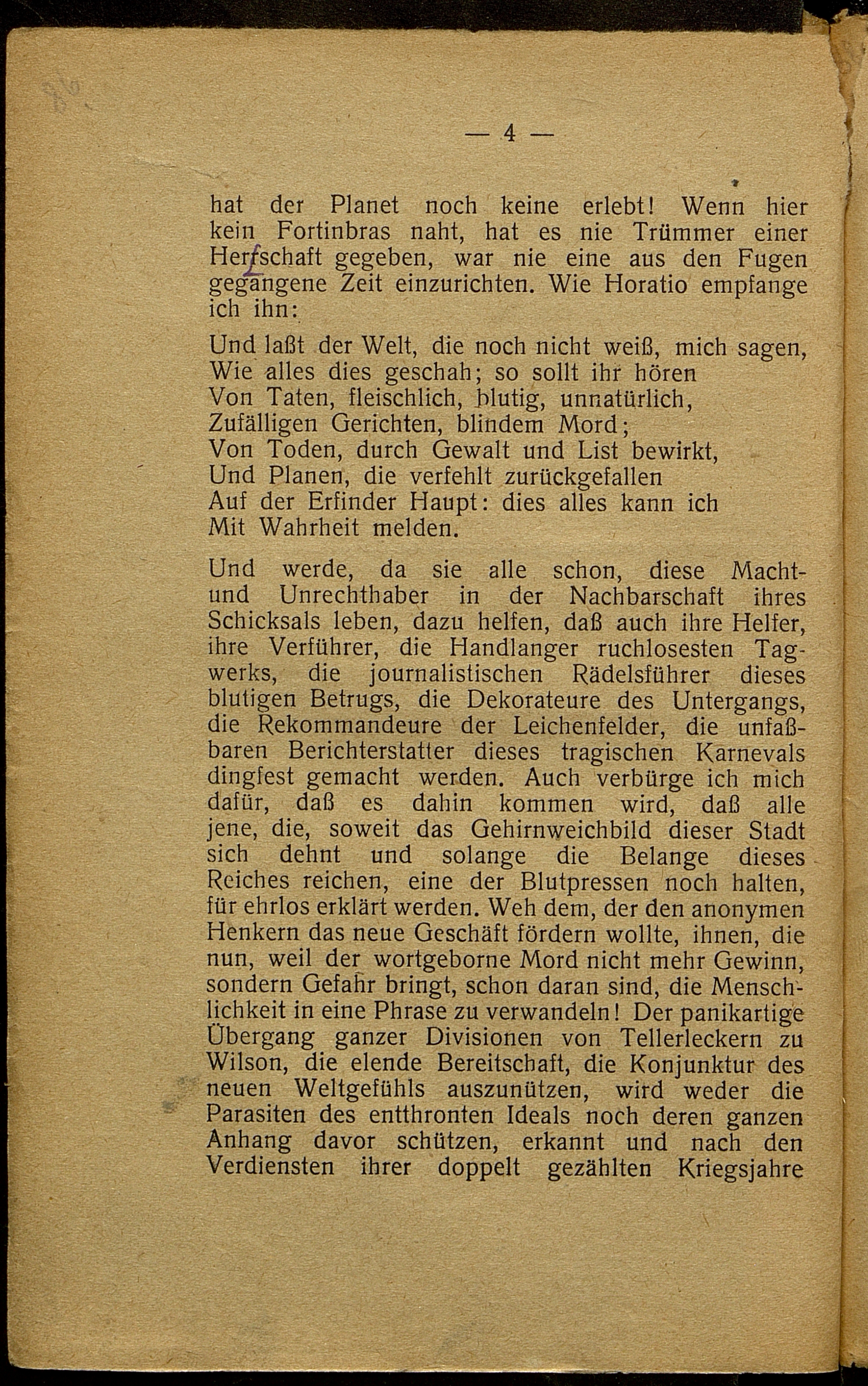 — 4 —

hat der Planet noch keine erlebt! Wenn hier kein Fortinbras naht, hat es nie Trümmer einer Herrschaft gegeben, war nie eine aus den Fugen gegangene Zeit einzurichten. Wie Horatio empfange ich ihn:

Und laßt der Welt, die noch nicht weiß, mich sagen,
Wie alles dies geschah; so sollt ihr hören
Von Taten, fleischlich, blutig, unnatürlich,
Zufälligen Gerichten, blindem Mord;
Von Toden, durch Gewalt und List bewirkt,
Und Planen, die verfehlt zurückgefallen
Auf der Erfinder Haupt: dies alles kann ich
Mit Wahrheit melden.

Und werde, da sie alle schon, diese Macht- und Unrechthaber in der Nachbarschaft ihres Schicksals leben, dazu helfen, daß auch ihre Helfer, ihre Verführer, die Handlanger ruchlosesten Tagwerks, die journalistischen Rädelsführer dieses blutigen Betrugs, die Dekorateure des Untergangs, die Rekommandeure der Leichenfelder, die unfaßbaren Berichterstatter dieses tragischen Karnevals dingfest gemacht werden. Auch verbürge ich mich dafür, daß es dahin kommen wird, daß alle jene, die, soweit das Gehirnweichbild dieser Stadt sich dehnt und solange die Belange dieses Reiches reichen, eine der Blutpressen noch halten, für ehrlos erklärt werden. Weh dem, der den anonymen Henkern das neue Geschäft fördern wollte, ihnen, die nun, weil der wortgeborne Mord nicht mehr Gewinn, sondern Gefahr bringt, schon daran sind, die Menschlichkeit in eine Phrase zu verwandeln! Der panikartige Übergang ganzer Divisionen von Tellerleckern zu Wilson, die elende Bereitschaft, die Konjunktur des neuen Weltgefühls auszunützen, wird weder die Parasiten des entthronten Ideals noch deren ganzen Anhang davor schützen, erkannt und nach den Verdiensten ihrer doppelt gezählten Kriegsjahre